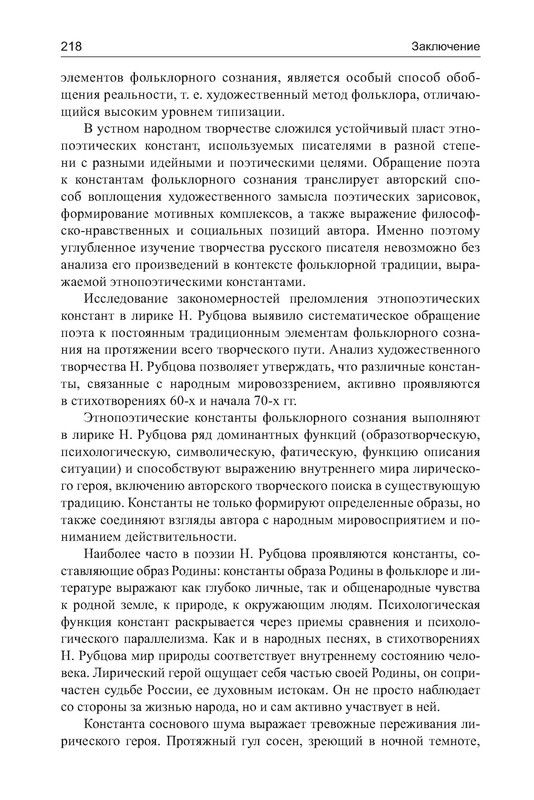 218

Заключение

элементов фольклорного сознания, является особый способ обобщения реальности, т. е. художественный метод фольклора, отличающийся высоким уровнем типизации.

В устном народном творчестве сложился устойчивый пласт этнопоэтических констант, используемых писателями в разной степени с разными идейными и поэтическими целями. Обращение поэта к константам фольклорного сознания транслирует авторский способ воплощения художественного замысла поэтических зарисовок, формирование мотивных комплексов, а также выражение философско-нравственных и социальных позиций автора. Именно поэтому углубленное изучение творчества русского писателя невозможно без анализа его произведений в контексте фольклорной традиции, выражаемой этнопоэтическими константами.

Исследование закономерностей преломления этнопоэтических констант в лирике Н. Рубцова выявило систематическое обращение поэта к постоянным традиционным элементам фольклорного сознания на протяжении всего творческого пути. Анализ художественного творчества Н. Рубцова позволяет утверждать, что различные константы, связанные с народным мировоззрением, активно проявляются в стихотворениях 60-х и начала 70-х гг.

Этнопоэтические константы фольклорного сознания выполняют в лирике Н. Рубцова ряд доминантных функций (образотворческую, психологическую, символическую, фатическую, функцию описания ситуации) и способствуют выражению внутреннего мира лирического героя, включению авторского творческого поиска в существующую традицию. Константы не только формируют определенные образы, но также соединяют взгляды автора с народным мировосприятием и пониманием действительности.

Наиболее часто в поэзии Н. Рубцова проявляются константы, составляющие образ Родины: константы образа Родины в фольклоре и литературе выражают как глубоко личные, так и общенародные чувства к родной земле, к природе, к окружающим людям. Психологическая функция констант раскрывается через приемы сравнения и психологического параллелизма. Как и в народных песнях, в стихотворениях Н. Рубцова мир природы соответствует внутреннему состоянию человека. Лирический герой ощущает себя частью своей Родины, он сопричастен судьбе России, ее духовным истокам. Он не просто наблюдает со стороны за жизнью народа, но и сам активно участвует в ней.

Константа соснового шума выражает тревожные переживания лирического героя. Протяжный гул сосен, зреющий в ночной темноте,